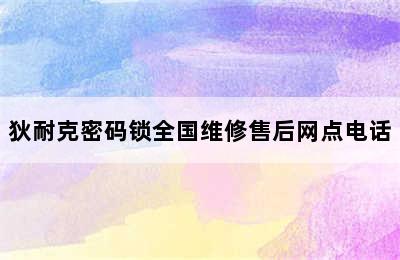 狄耐克密码锁全国维修售后网点电话